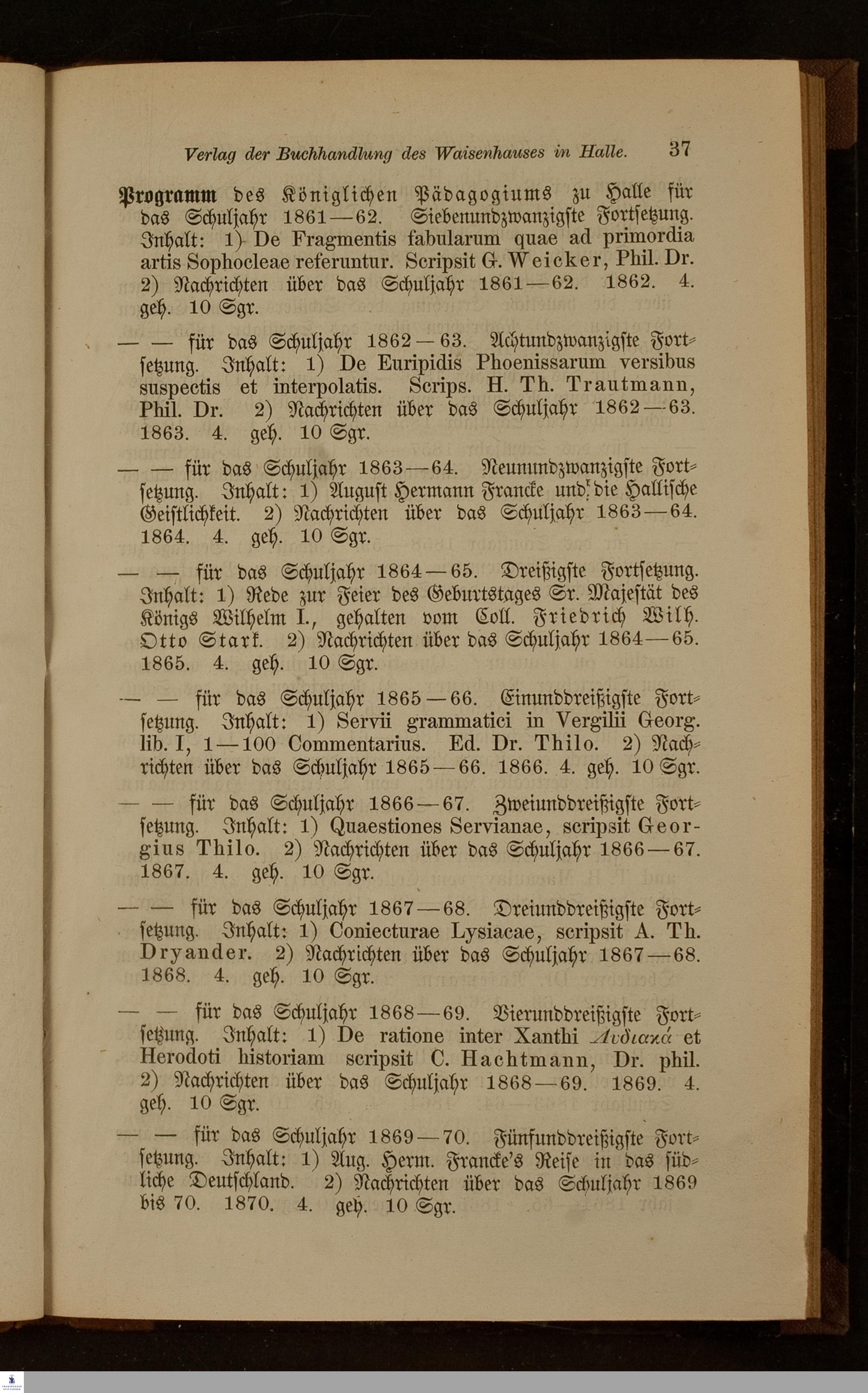 Verlag der Buchhandlung des Waisenhauses in Halle. 37

Programm des Königlichen Pädagogiums zu Halle für das Schuljahr 1861—62. Siebenundzwanzigste Fortsetzung. Inhalt: 1) De Fragmentis fabularum quae ad primordia artis Sophocleae referuntur. Scripsit G. Weicker, Phil. Dr. 2) Nachrichten über das Schuljahr 1861—62. 1862. 4. geh. 10 Sgr.

— — für das Schuljahr 1862—63. Achtundzwanzigste Fortsetzung. Inhalt: 1) De Euripidis Phoenissarum versibus suspectis et interpolatis. Scrips. H. Th. Trautmann, Phil. Dr. 2) Nachrichten über das Schuljahr 1862—63. 1863. 4. geh. 10 Sgr.

— — für das Schuljahr 1863—64. Neunundzwanzigste Fortsetzung. Inhalt: 1) August Hermann Francke und die Hallische Geistlichkeit. 2) Nachrichten über das Schuljahr 1863—64. 1864. 4. geh. 10 Sgr.

— — für das Schuljahr 1864—65. Dreißigste Fortsetzung. Inhalt: 1) Rede zur Feier des Geburtstages Sr. Majestät des Königs Wilhelm I., gehalten vom Coll. Friedrich Wilh. Otto Stark. 2) Nachrichten über das Schuljahr 1864—65. 1865. 4. geh. 10 Sgr.

— — für das Schuljahr 1865—66. Einunddreißigste Fortsetzung. Inhalt: 1) Servii grammatici in Vergilii Georg. lib. I, 1—100 Commentarius. Ed. Dr. Thilo. 2) Nachrichten über das Schuljahr 1865—66. 1866. 4. geh. 10 Sgr.

— — für das Schuljahr 1866—67. Zweiunddreißigste Fortsetzung. Inhalt: 1) Quaestiones Servianae, scripsit Georgius Thilo. 2) Nachrichten über das Schuljahr 1866—67. 1867. 4. geh. 10 Sgr.

— — für das Schuljahr 1867—68. Dreiunddreißigste Fortsetzung. Inhalt: 1) Coniecturae Lysiacae, scripsit A. Th. Dryander. 2) Nachrichten über das Schuljahr 1867—68. 1868. 4. geh. 10 Sgr.

— — für das Schuljahr 1868—69. Vierunddreißigste Fortsetzung. Inhalt: 1) De ratione inter Xanthi Λυδιακά et Herodoti historiam scripsit C. Hachtmann, Dr. phil. 2) Nachrichten über das Schuljahr 1868—69. 1869. 4. geh. 10 Sgr.

— — für das Schuljahr 1869—70. Fünfunddreißigste Fortsetzung. Inhalt: 1) Aug. Herm. Francke's Reise in das südliche Deutschland. 2) Nachrichten über das Schuljahr 1869 bis 70. 1870. 4. geh. 10 Sgr.